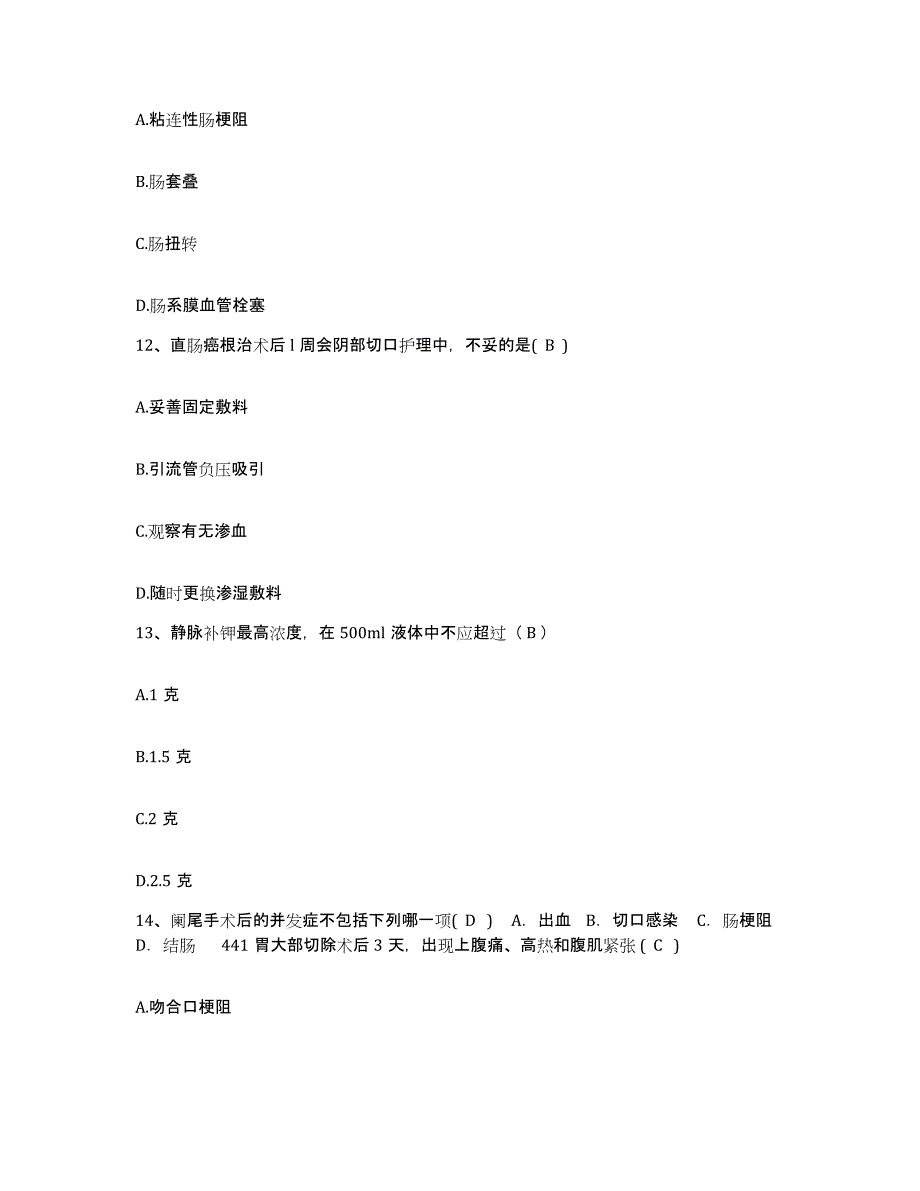 A.粘连性肠梗阻

B.肠套叠

C.肠扭转

D.肠系膜血管栓塞

12、直肠癌根治术后 l 周会阴部切口护理中，不妥的是( B )

A.妥善固定敷料

B.引流管负压吸引

C.观察有无渗血

D.随时更换渗湿敷料

13、静脉补钾最高浓度，在 500ml 液体中不应超过（ B ）

A.1 克

B.1.5 克

C.2 克

D.2.5 克

14、阑尾手术后的并发症不包括下列哪一项( D ) A. 出血 B. 切口感染 C. 肠梗阻 D. 结肠 441 胃大部切除术后 3 天，出现上腹痛、高热和腹肌紧张 ( C )

A.吻合口梗阻